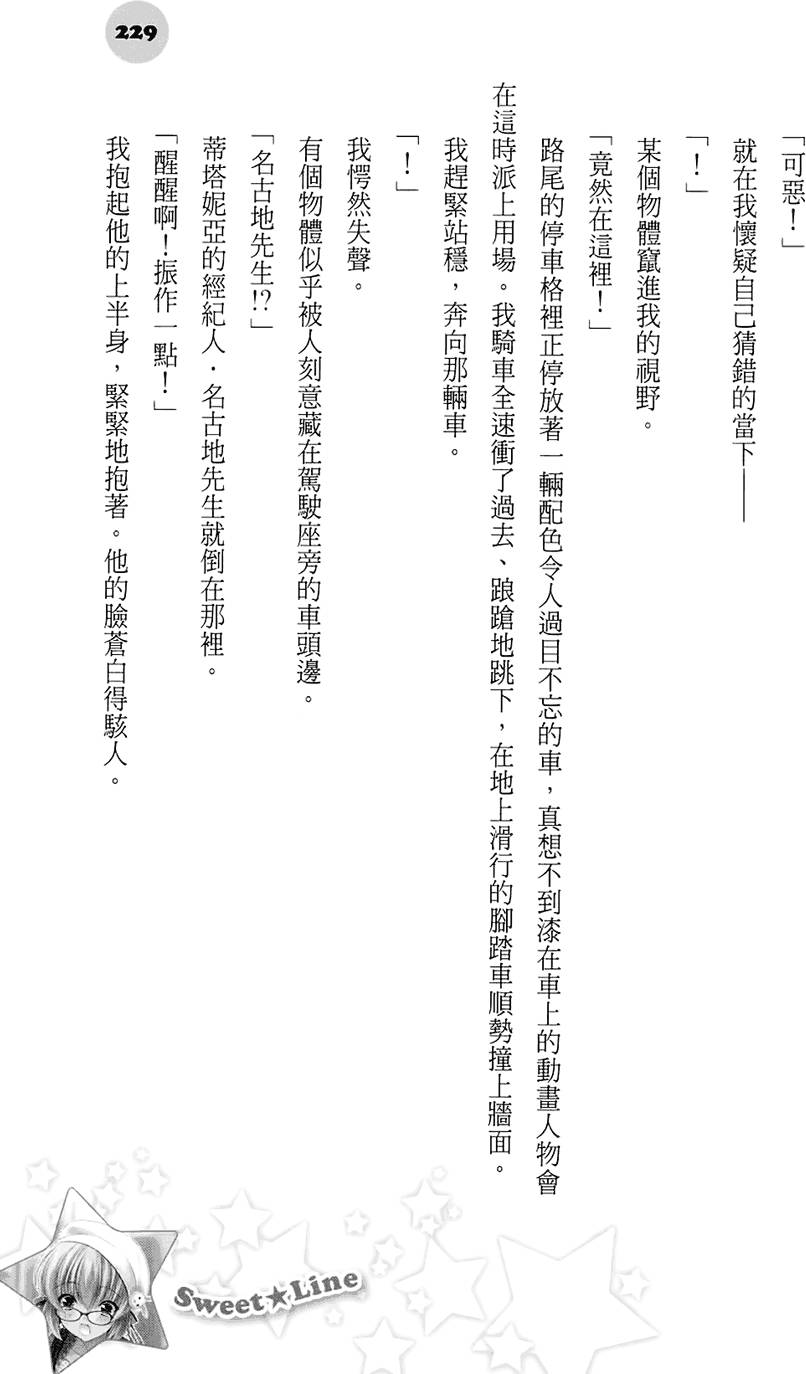 229

「可惡！」

就在我懷疑自己猜錯的當下——

「！」

某個物體竄進我的視野。

「竟然在這裡！」

路尾的停車格裡正停放著一輛配色令人過目不忘的車，真想不到漆在車上的動畫人物會在這時派上用場。我騎車全速衝了過去、踉蹌地跳下，在地上滑行的腳踏車順勢撞上牆面。

我趕緊站穩，奔向那輛車。

「！」

我愕然失聲。

有個物體似乎被人刻意藏在駕駛座旁的車頭邊。

「名古地先生!?」

蒂塔妮亞的經紀人．名古地先生就倒在那裡。

「醒醒啊！振作一點！」

我抱起他的上半身，緊緊地抱著。他的臉蒼白得駭人。

Sweet★Line